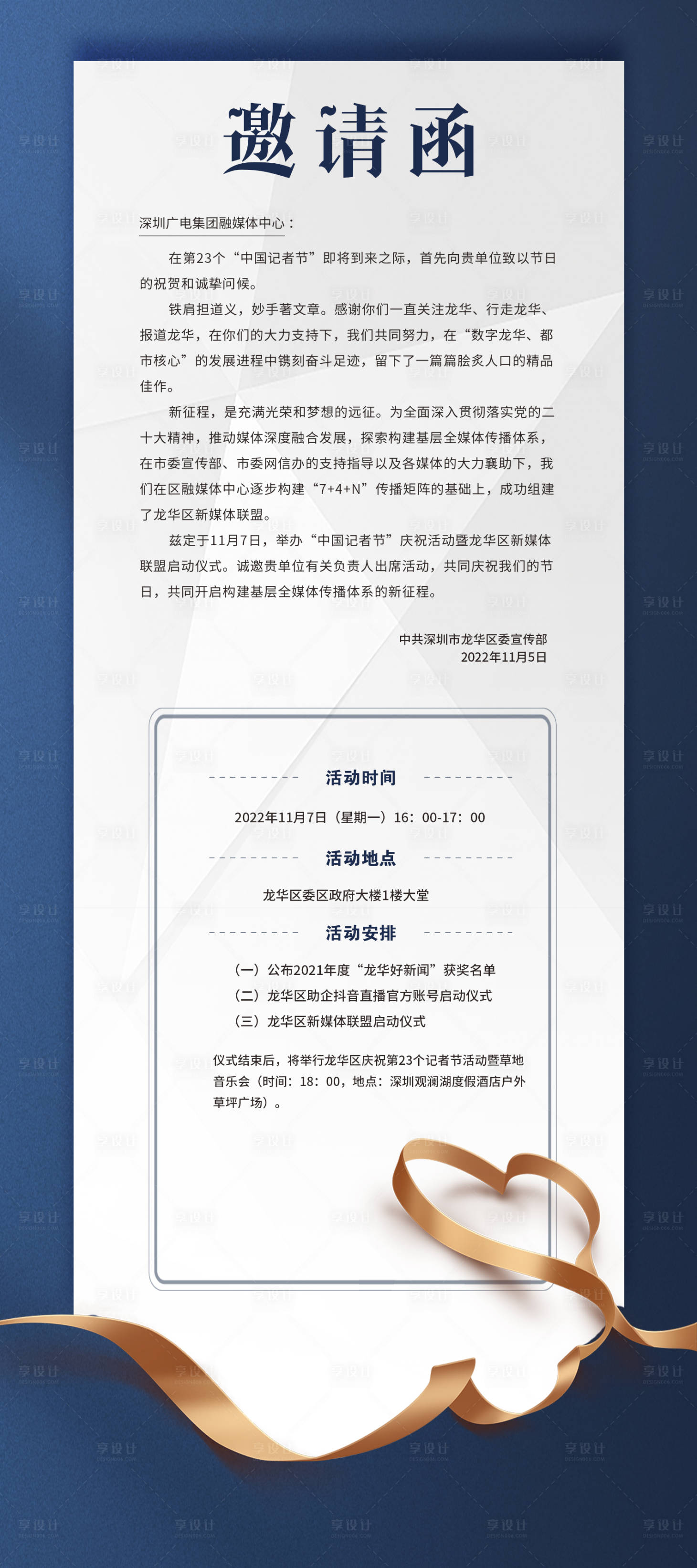 邀请函

深圳广电集团融媒体中心：

在第23个“中国记者节”即将到来之际，首先向贵单位致以节日的祝贺和诚挚问候。

铁肩担道义，妙手著文章。感谢你们一直关注龙华、行走龙华、报道龙华，在你们的大力支持下，我们共同努力，在“数字龙华、都市核心”的发展进程中镌刻奋斗足迹，留下了一篇篇脍炙人口的精品佳作。

新征程，是充满光荣和梦想的远征。为全面深入贯彻落实党的二十大精神，推动媒体深度融合发展，探索构建基层全媒体传播体系，在市委宣传部、市委网信办的支持指导以及各媒体的大力襄助下，我们在区融媒体中心逐步构建“7+4+N”传播矩阵的基础上，成功组建了龙华区新媒体联盟。

兹定于11月7日，举办“中国记者节”庆祝活动暨龙华区新媒体联盟启动仪式。诚邀贵单位有关负责人出席活动，共同庆祝我们的节日，共同开启构建基层全媒体传播体系的新征程。

中共深圳市龙华区委宣传部
2022年11月5日

活动时间

2022年11月7日（星期一）16：00-17：00

活动地点

龙华区委区政府大楼1楼大堂

活动安排

（一）公布2021年度“龙华好新闻”获奖名单
（二）龙华区助企抖音直播官方账号启动仪式
（三）龙华区新媒体联盟启动仪式

仪式结束后，将举行龙华区庆祝第23个记者节活动暨草地音乐会（时间：18：00，地点：深圳观澜湖度假酒店户外草坪广场）。

享设计